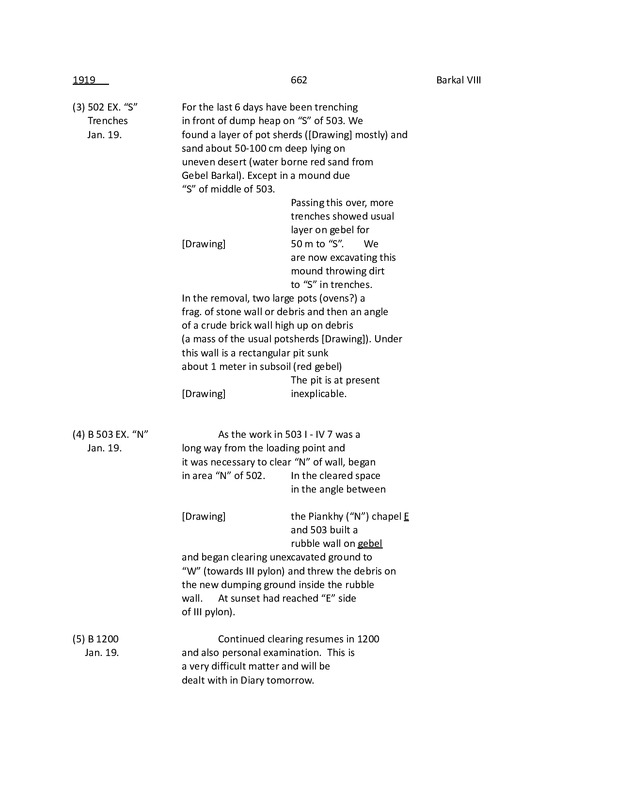 1919 662 Barkal VIII

(3) 502 EX. "S" Trenches Jan. 19.

For the last 6 days have been trenching in front of dump heap on "S" of 503. We found a layer of pot sherds ([Drawing] mostly) and sand about 50-100 cm deep lying on uneven desert (water borne red sand from Gebel Barkal). Except in a mound due "S" of middle of 503.

[Drawing]

Passing this over, more trenches showed usual layer on gebel for 50 m to "S". We are now excavating this mound throwing dirt to "S" in trenches.

In the removal, two large pots (ovens?) a frag. of stone wall or debris and then an angle of a crude brick wall high up on debris (a mass of the usual potsherds [Drawing]). Under this wall is a rectangular pit sunk about 1 meter in subsoil (red gebel)

[Drawing]

The pit is at present inexplicable.

(4) B 503 EX. "N" Jan. 19.

As the work in 503 I - IV 7 was a long way from the loading point and it was necessary to clear "N" of wall, began in area "N" of 502. In the cleared space in the angle between

[Drawing]

the Piankhy ("N") chapel E and 503 built a rubble wall on gebel

and began clearing unexcavated ground to "W" (towards III pylon) and threw the debris on the new dumping ground inside the rubble wall. At sunset had reached "E" side of III pylon).

(5) B 1200 Jan. 19.

Continued clearing resumes in 1200 and also personal examination. This is a very difficult matter and will be dealt with in Diary tomorrow.